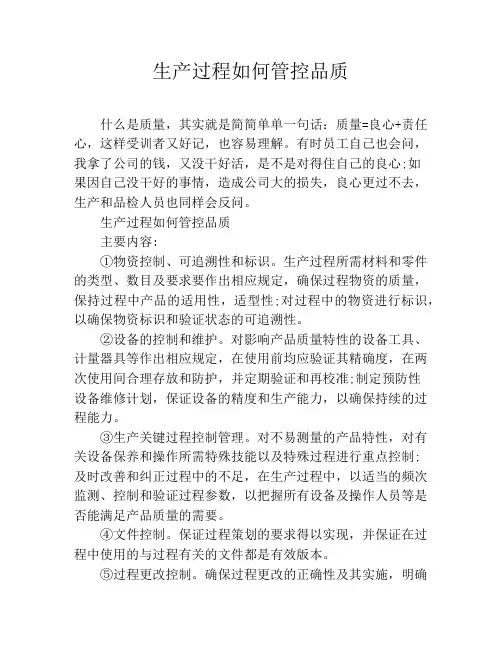 生产过程如何管控品质

什么是质量，其实就是简简单单一句话：质量=良心+责任心，这样受训者又好记，也容易理解。有时员工自己也会问，我拿了公司的钱，又没干好活，是不是对得住自己的良心;如果因自己没干好的事情，造成公司大的损失，良心更过不去，生产和品检人员也同样会反问。

生产过程如何管控品质

主要内容：

①物资控制、可追溯性和标识。生产过程所需材料和零件的类型、数目及要求要作出相应规定，确保过程物资的质量，保持过程中产品的适用性，适型性;对过程中的物资进行标识，以确保物资标识和验证状态的可追溯性。

②设备的控制和维护。对影响产品质量特性的设备工具、计量器具等作出相应规定，在使用前均应验证其精确度，在两次使用间合理存放和防护，并定期验证和再校准;制定预防性设备维修计划，保证设备的精度和生产能力，以确保持续的过程能力。

③生产关键过程控制管理。对不易测量的产品特性，对有关设备保养和操作所需特殊技能以及特殊过程进行重点控制;及时改善和纠正过程中的不足，在生产过程中，以适当的频次监测、控制和验证过程参数，以把握所有设备及操作人员等是否能满足产品质量的需要。

④文件控制。保证过程策划的要求得以实现，并保证在过程中使用的与过程有关的文件都是有效版本。

⑤过程更改控制。确保过程更改的正确性及其实施，明确